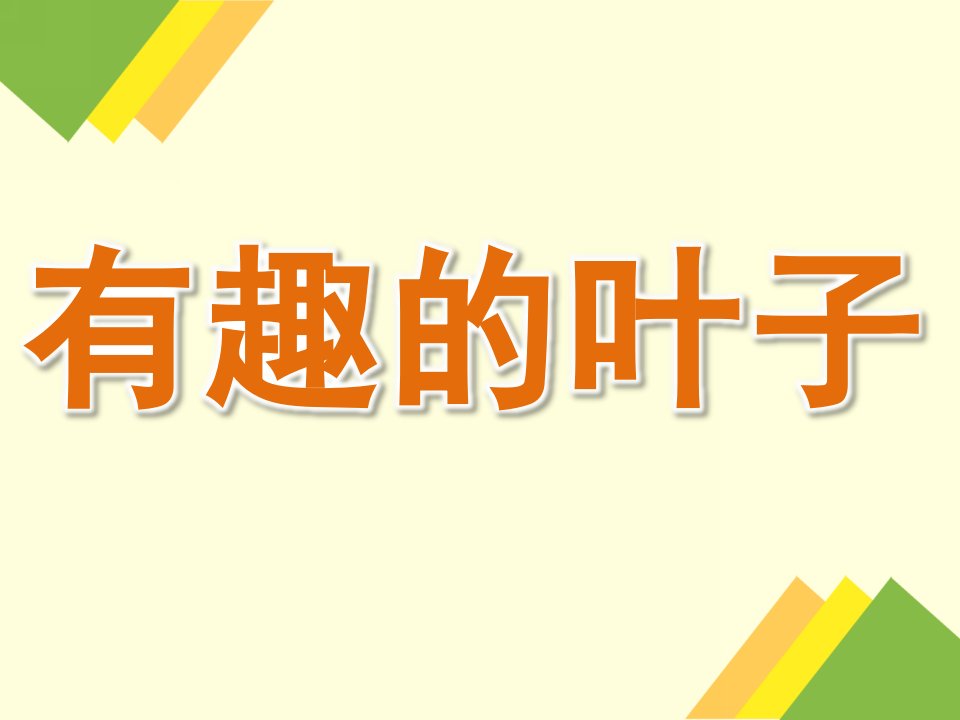 有趣的叶子